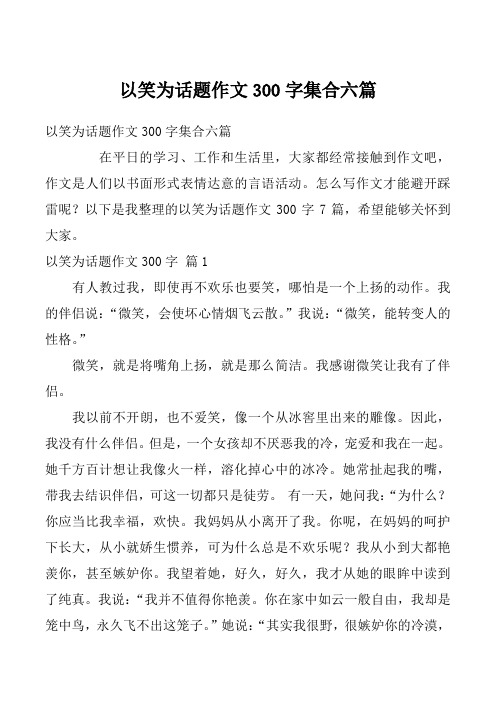 以笑为话题作文 300 字集合六篇

以笑为话题作文 300 字集合六篇

在平日的学习、工作和生活里，大家都经常接触到作文吧，作文是人们以书面形式表情达意的言语活动。怎么写作文才能避开踩雷呢？以下是我整理的以笑为话题作文 300 字 7 篇，希望能够关怀到大家。

以笑为话题作文 300 字 篇 1

有人教过我，即使再不欢乐也要笑，哪怕是一个上扬的动作。我的伴侣说：“微笑，会使坏心情烟飞云散。”我说：“微笑，能转变人的性格。”

微笑，就是将嘴角上扬，就是那么简洁。我感谢微笑让我有了伴侣。

我以前不开朗，也不爱笑，像一个从冰窖里出来的雕像。因此，我没有什么伴侣。但是，一个女孩却不厌恶我的冷，宠爱和我在一起。她千方百计想让我像火一样，溶化掉心中的冰冷。她常扯起我的嘴，带我去结识伴侣，可这一切都只是徒劳。 有一天，她问我：“为什么？你应当比我幸福，欢快。我妈妈从小离开了我。你呢，在妈妈的呵护下长大，从小就娇生惯养，可为什么总是不欢乐呢？我从小到大都艳羡你，甚至嫉妒你。我望着她，好久，好久，我才从她的眼眸中读到了纯真。我说：“我并不值得你艳羡。你在家中如云一般自由，我却是笼中鸟，永久飞不出这笼子。”她说：“其实我很野，很嫉妒你的冷漠，